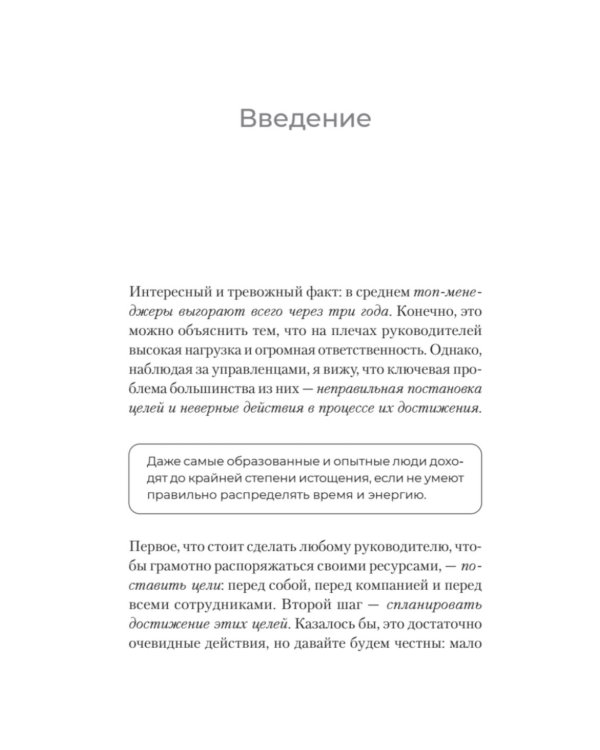 Введение

Интересный и тревожный факт: в среднем топ-менеджеры выгорают всего через три года. Конечно, это можно объяснить тем, что на плечах руководителей высокая нагрузка и огромная ответственность. Однако, наблюдая за управленцами, я вижу, что ключевая проблема большинства из них — неправильная постановка целей и неверные действия в процессе их достижения.

Даже самые образованные и опытные люди доходят до крайней степени истощения, если не умеют правильно распределять время и энергию.

Первое, что стоит сделать любому руководителю, чтобы грамотно распоряжаться своими ресурсами, — поставить цели: перед собой, перед компанией и перед всеми сотрудниками. Второй шаг — спланировать достижение этих целей. Казалось бы, это достаточно очевидные действия, но давайте будем честны: мало